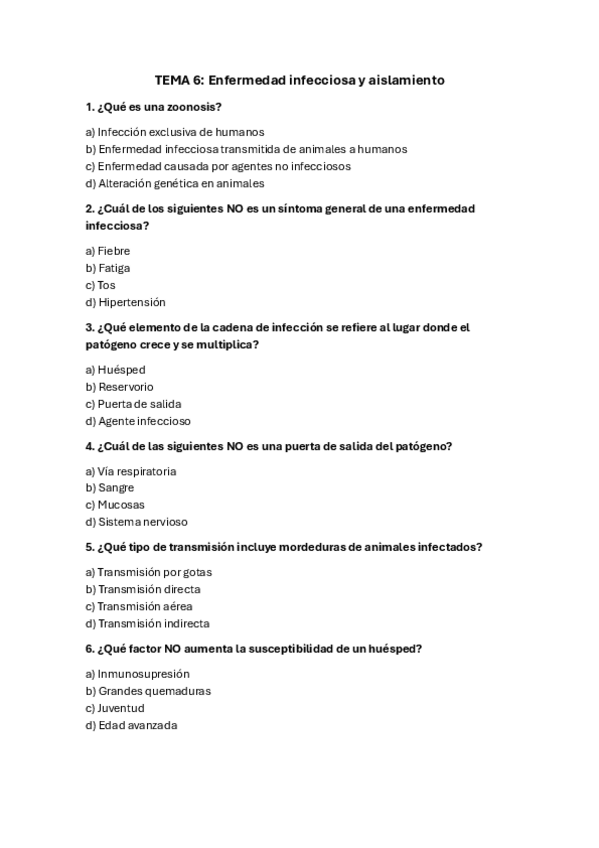 TEMA 6: Enfermedad infecciosa y aislamiento

1. ¿Qué es una zoonosis?

a) Infección exclusiva de humanos
b) Enfermedad infecciosa transmitida de animales a humanos
c) Enfermedad causada por agentes no infecciosos
d) Alteración genética en animales

2. ¿Cuál de los siguientes NO es un síntoma general de una enfermedad infecciosa?

a) Fiebre
b) Fatiga
c) Tos
d) Hipertensión

3. ¿Qué elemento de la cadena de infección se refiere al lugar donde el patógeno crece y se multiplica?

a) Huésped
b) Reservorio
c) Puerta de salida
d) Agente infeccioso

4. ¿Cuál de las siguientes NO es una puerta de salida del patógeno?

a) Vía respiratoria
b) Sangre
c) Mucosas
d) Sistema nervioso

5. ¿Qué tipo de transmisión incluye mordeduras de animales infectados?

a) Transmisión por gotas
b) Transmisión directa
c) Transmisión aérea
d) Transmisión indirecta

6. ¿Qué factor NO aumenta la susceptibilidad de un huésped?

a) Inmunosupresión
b) Grandes quemaduras
c) Juventud
d) Edad avanzada